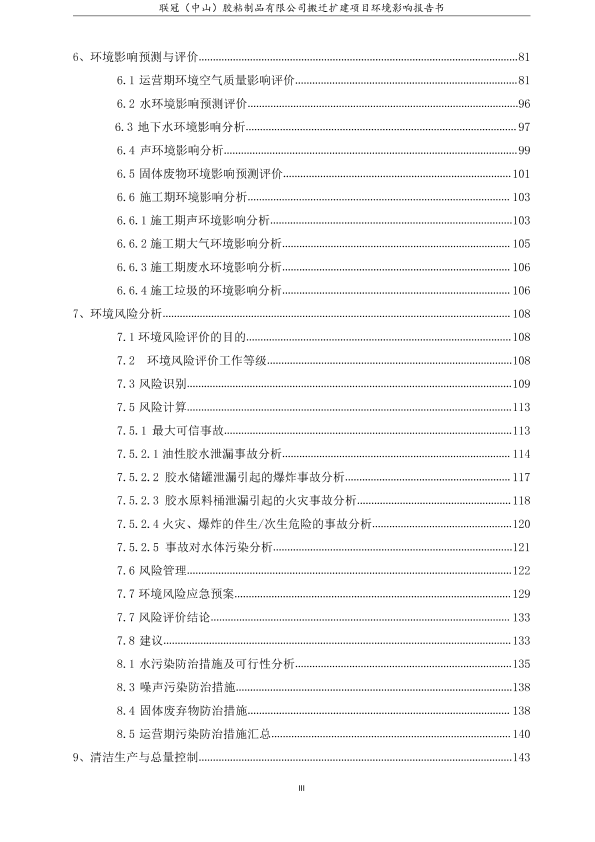 联冠（中山）胶粘制品有限公司搬迁扩建项目环境影响报告书

6、环境影响预测与评价......81
6.1 运营期环境空气质量影响评价......81
6.2 水环境影响预测评价......96
6.3 地下水环境影响分析......97
6.4 声环境影响分析......99
6.5 固体废物环境影响预测评价......101
6.6 施工期环境影响分析......103
6.6.1 施工期声环境影响分析......103
6.6.2 施工期大气环境影响分析......105
6.6.3 施工期废水环境影响分析......106
6.6.4 施工垃圾的环境影响分析......106
7、环境风险分析......108
7.1 环境风险评价的目的......108
7.2 环境风险评价工作等级......108
7.3 风险识别......109
7.5 风险计算......113
7.5.1 最大可信事故......113
7.5.2.1 油性胶水泄漏事故分析......114
7.5.2.2 胶水储罐泄漏引起的爆炸事故分析......117
7.5.2.3 胶水原料桶泄漏引起的火灾事故分析......118
7.5.2.4 火灾、爆炸的伴生/次生危险的事故分析......120
7.5.2.5 事故对水体污染分析......121
7.6 风险管理......122
7.7 环境风险应急预案......129
7.7 风险评价结论......133
7.8 建议......133
8.1 水污染防治措施及可行性分析......135
8.3 噪声污染防治措施......138
8.4 固体废弃物防治措施......138
8.5 运营期污染防治措施汇总......140
9、清洁生产与总量控制......143

III